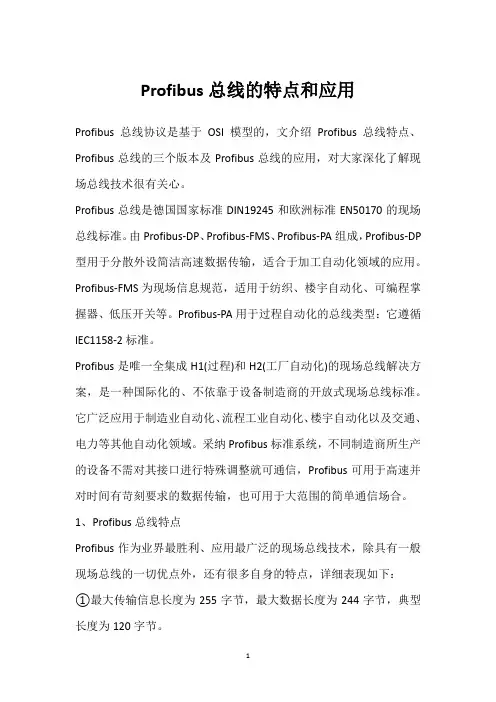 Profibus 总线的特点和应用

Profibus 总线协议是基于 OSI 模型的，文介绍 Profibus 总线特点、Profibus 总线的三个版本及 Profibus 总线的应用，对大家深化了解现场总线技术很有关心。

Profibus 总线是德国国家标准 DIN19245 和欧洲标准 EN50170 的现场总线标准。由 Profibus-DP、Profibus-FMS、Profibus-PA 组成，Profibus-DP 型用于分散外设简洁高速数据传输，适合于加工自动化领域的应用。Profibus-FMS 为现场信息规范，适用于纺织、楼宇自动化、可编程掌握器、低压开关等。Profibus-PA 用于过程自动化的总线类型：它遵循 IEC1158-2 标准。

Profibus 是唯一全集成 H1(过程)和 H2(工厂自动化)的现场总线解决方案，是一种国际化的、不依靠于设备制造商的开放式现场总线标准。它广泛应用于制造业自动化、流程工业自动化、楼宇自动化以及交通、电力等其他自动化领域。采纳 Profibus 标准系统，不同制造商所生产的设备不需对其接口进行特殊调整就可通信，Profibus 可用于高速并对时间有苛刻要求的数据传输，也可用于大范围的简单通信场合。

1、Profibus 总线特点

Profibus 作为业界最胜利、应用最广泛的现场总线技术，除具有一般现场总线的一切优点外，还有很多自身的特点，详细表现如下：

①最大传输信息长度为 255 字节，最大数据长度为 244 字节，典型长度为 120 字节。

1